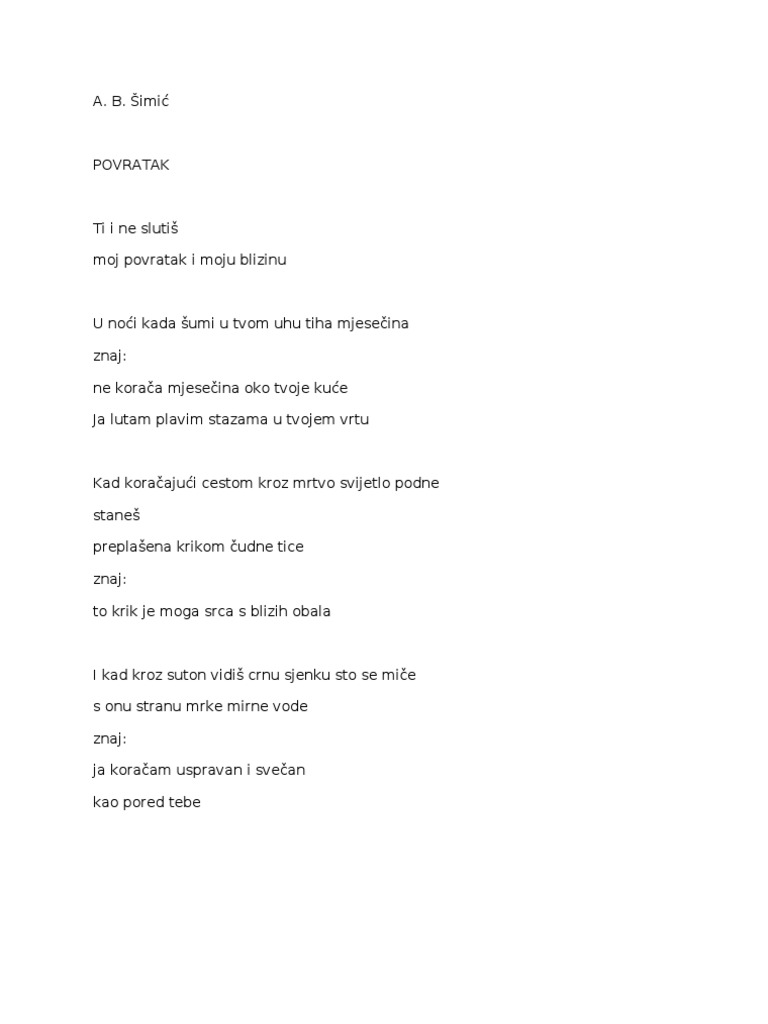 A. B. Šimić

POVRATAK

Ti i ne slutiš
moj povratak i moju blizinu

U noći kada šumi u tvom uhu tiha mjesečina
znaj:
ne korača mjesečina oko tvoje kuće
Ja lutam plavim stazama u tvojem vrtu

Kad koračajući cestom kroz mrtvo svijetlo podne
staneš
preplašena krikom čudne tice
znaj:
to krik je moga srca s blizih obala

I kad kroz suton vidiš crnu sjenku sto se miče
s onu stranu mrke mirne vode
znaj:
ja koračam uspravan i svečan
kao pored tebe